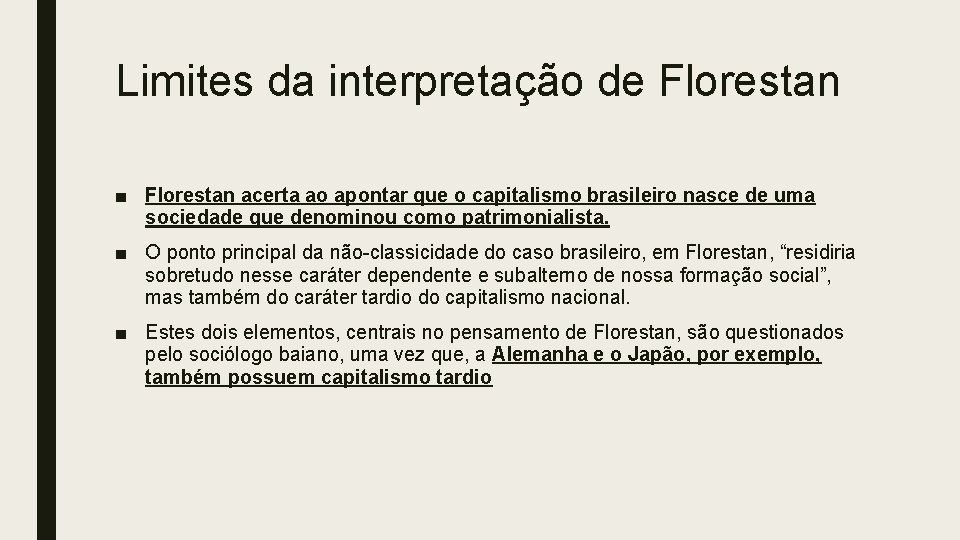 Limites da interpretação de Florestan

■ Florestan acerta ao apontar que o capitalismo brasileiro nasce de uma sociedade que denominou como patrimonialista.

■ O ponto principal da não-classicidade do caso brasileiro, em Florestan, “residiria sobretudo nesse caráter dependente e subalterno de nossa formação social”, mas também do caráter tardio do capitalismo nacional.

■ Estes dois elementos, centrais no pensamento de Florestan, são questionados pelo sociólogo baiano, uma vez que, a Alemanha e o Japão, por exemplo, também possuem capitalismo tardio